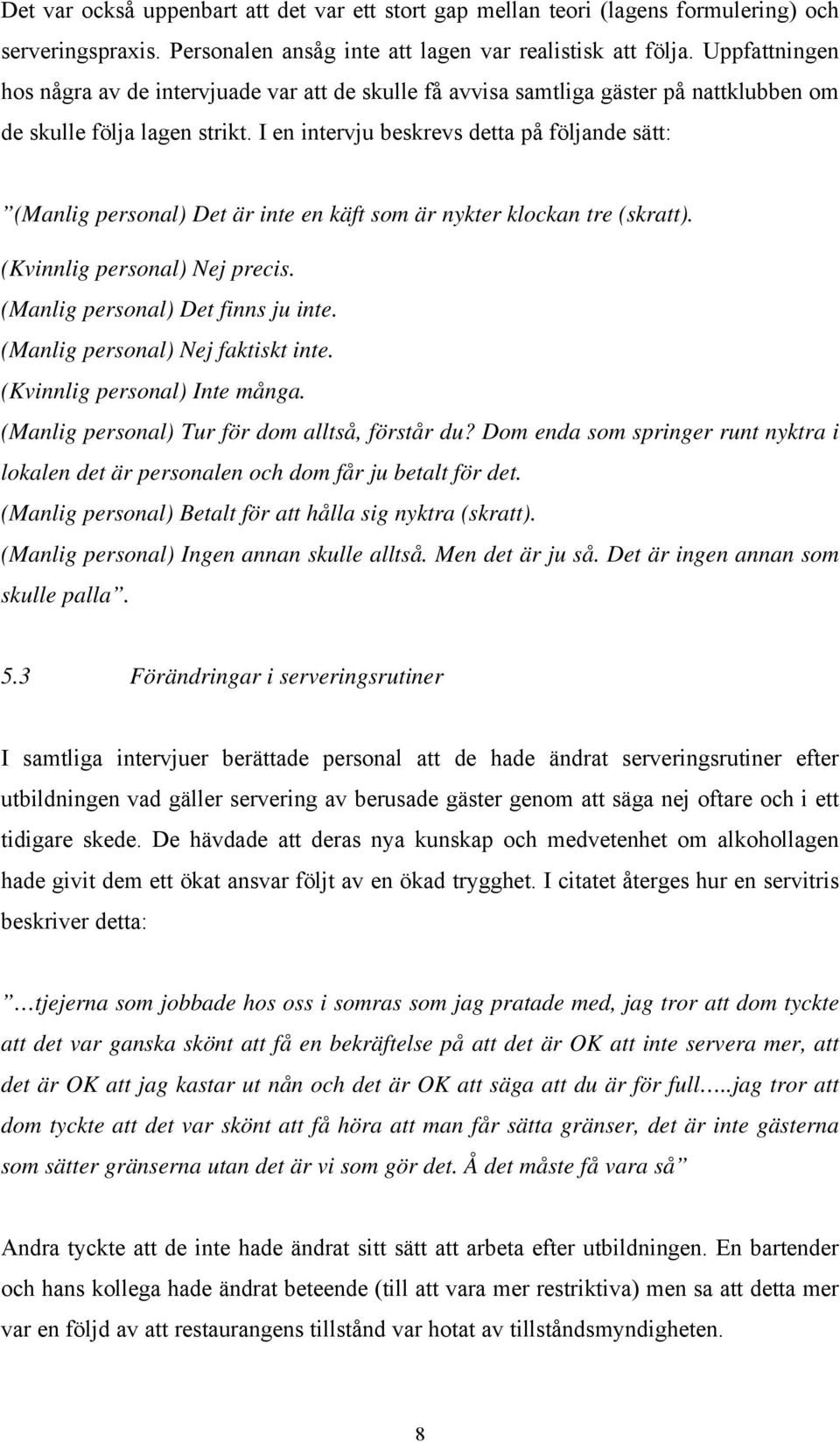 Det var också uppenbart att det var ett stort gap mellan teori (lagens formulering) och serveringspraxis. Personalen ansåg inte att lagen var realistisk att följa. Uppfattningen hos några av de intervjuade var att de skulle få avvisa samtliga gäster på nattklubben om de skulle följa lagen strikt. I en intervju beskrevs detta på följande sätt:

”(Manlig personal) Det är inte en käft som är nykter klockan tre (skratt).
(Kvinnlig personal) Nej precis.
(Manlig personal) Det finns ju inte.
(Manlig personal) Nej faktiskt inte.
(Kvinnlig personal) Inte många.
(Manlig personal) Tur för dom alltså, förstår du? Dom enda som springer runt nyktra i lokalen det är personalen och dom får ju betalt för det.
(Manlig personal) Betalt för att hålla sig nyktra (skratt).
(Manlig personal) Ingen annan skulle alltså. Men det är ju så. Det är ingen annan som skulle palla”.

5.3 Förändringar i serveringsrutiner

I samtliga intervjuer berättade personal att de hade ändrat serveringsrutiner efter utbildningen vad gäller servering av berusade gäster genom att säga nej oftare och i ett tidigare skede. De hävdade att deras nya kunskap och medvetenhet om alkohollagen hade givit dem ett ökat ansvar följt av en ökad trygghet. I citatet återges hur en servitris beskriver detta:

”…tjejerna som jobbade hos oss i somras som jag pratade med, jag tror att dom tyckte att det var ganska skönt att få en bekräftelse på att det är OK att inte servera mer, att det är OK att jag kastar ut nån och det är OK att säga att du är för full.....jag tror att dom tyckte att det var skönt att få höra att man får sätta gränser, det är inte gästerna som sätter gränserna utan det är vi som gör det. Å det måste få vara så”

Andra tyckte att de inte hade ändrat sitt sätt att arbeta efter utbildningen. En bartender och hans kollega hade ändrat beteende (till att vara mer restriktiva) men sa att detta mer var en följd av att restaurangens tillstånd var hotat av tillståndsmyndigheten.

8